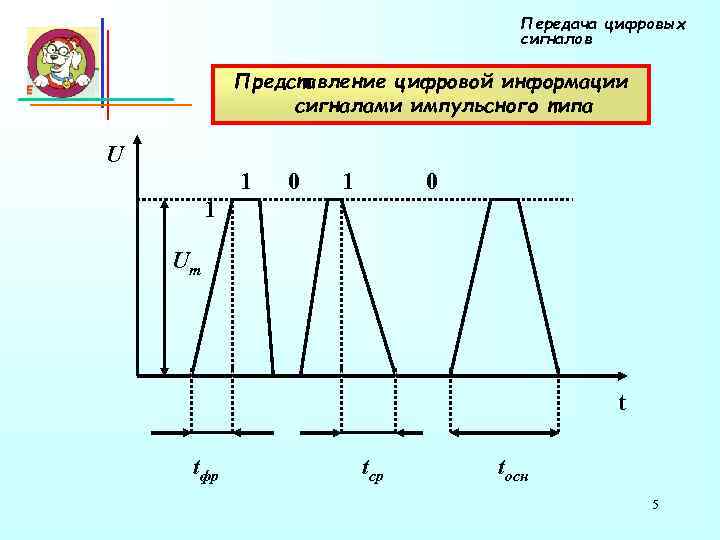 Передача цифровых сигналов

Представление цифровой информации сигналами импульсного типа

U

1 0 1 0

1

$U_m$

t

$t_{фр}$

$t_{ср}$

$t_{осн}$

5